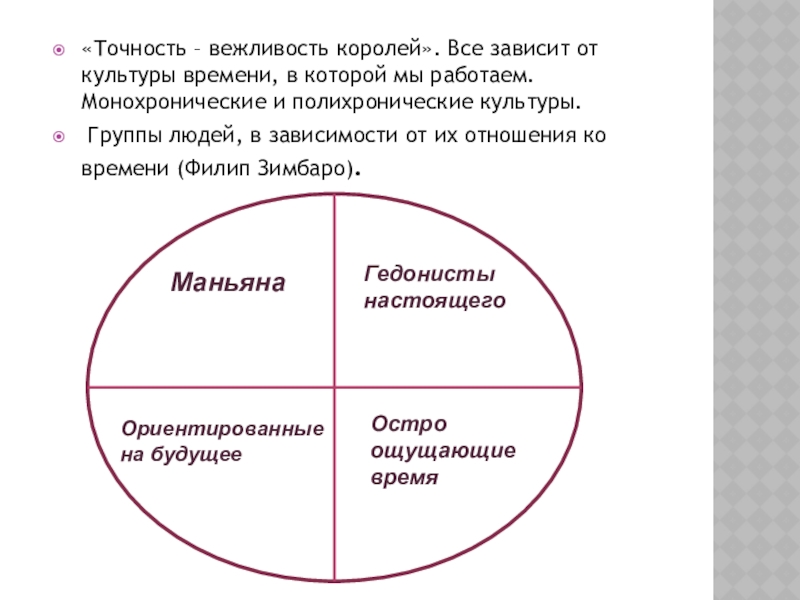 «Точность – вежливость королей». Все зависит от культуры времени, в которой мы работаем. Монохронические и полихронические культуры.

Группы людей, в зависимости от их отношения ко времени (Филип Зимбаро).

Маньяна

Гедонисты настоящего

Ориентированные на будущее

Остро ощущающие время